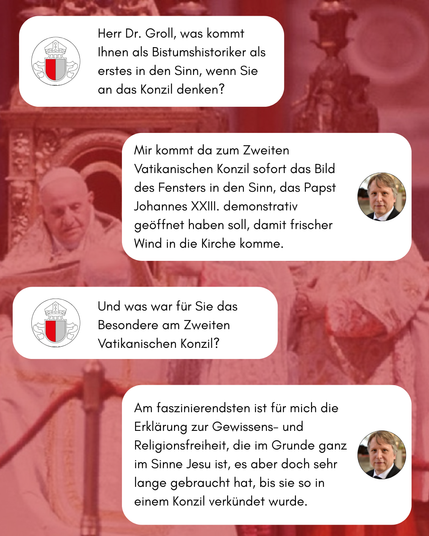 Herr Dr. Groll, was kommt Ihnen als Bistumshistoriker als erstes in den Sinn, wenn Sie an das Konzil denken?

Mir kommt da zum Zweiten Vatikanischen Konzil sofort das Bild des Fensters in den Sinn, das Papst Johannes XXIII. demonstrativ geöffnet haben soll, damit frischer Wind in die Kirche komme.

Und was war für Sie das Besondere am Zweiten Vatikanischen Konzil?

Am faszinierendsten ist für mich die Erklärung zur Gewissens- und Religionsfreiheit, die im Grunde ganz im Sinne Jesu ist, es aber doch sehr lange gebraucht hat, bis sie so in einem Konzil verkündet wurde.